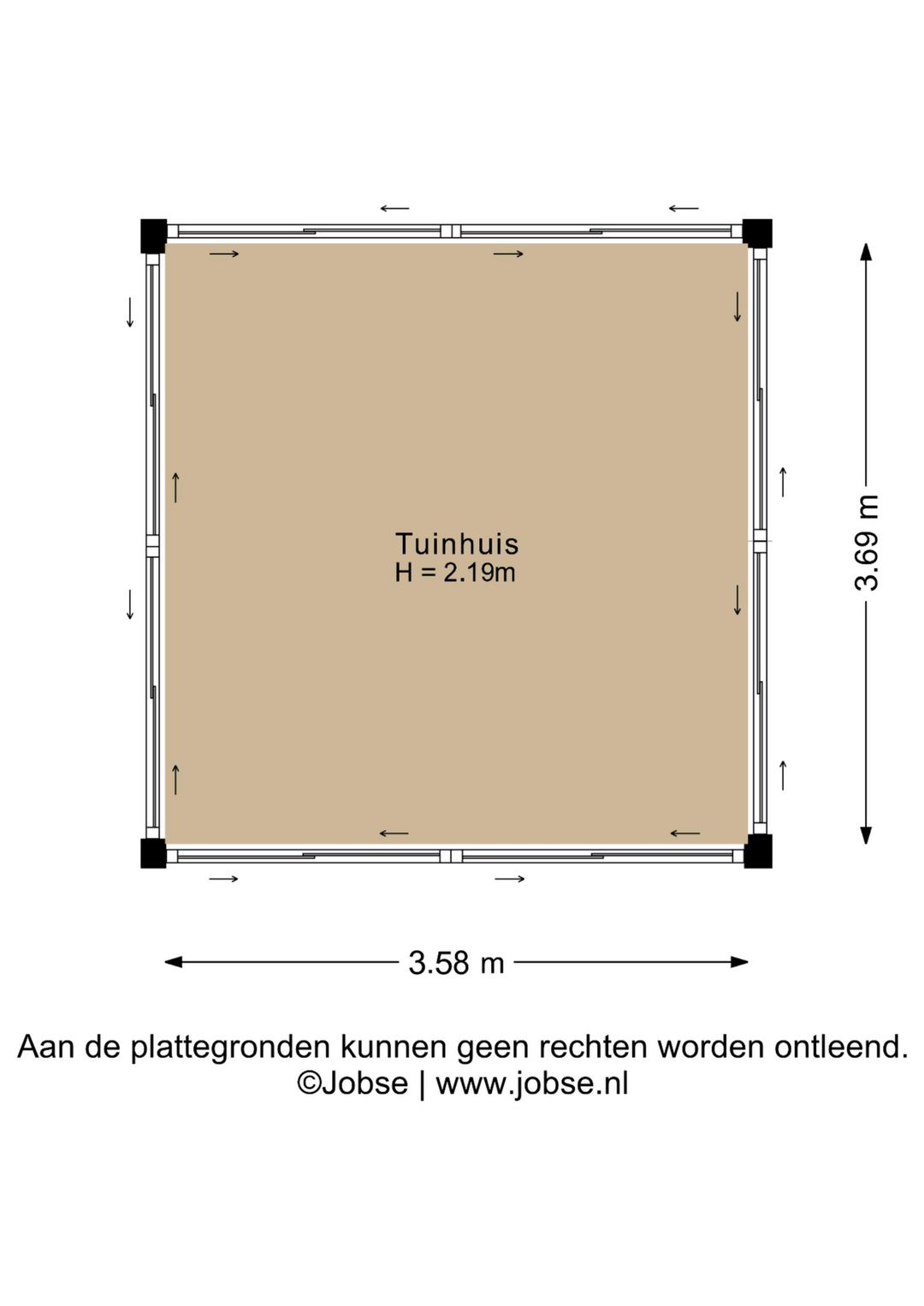 Tuinhuis
H = 2.19m

3.69 m

3.58 m

Aan de plattegronden kunnen geen rechten worden ontleend.
©Jobse | www.jobse.nl